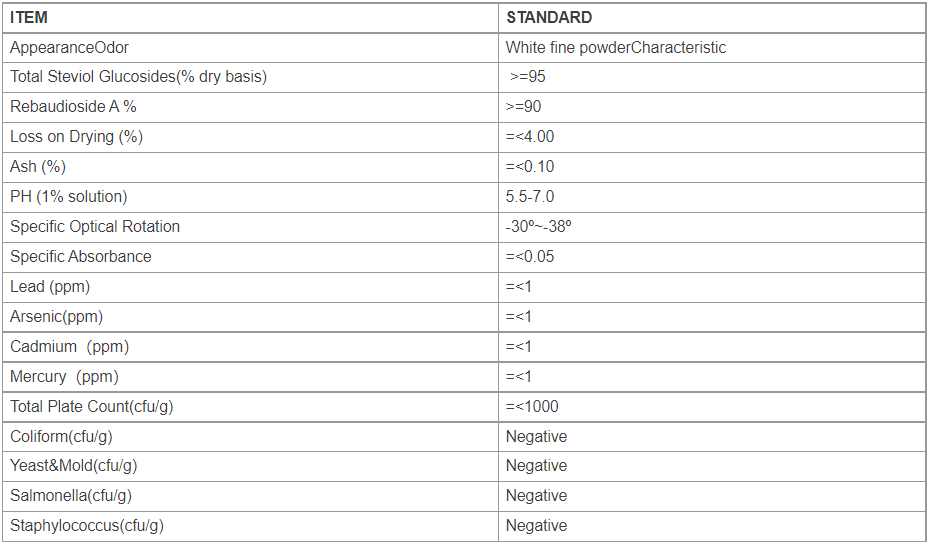 | ITEM | STANDARD |
|---|---|
| AppearanceOdor | White fine powderCharacteristic |
| Total Steviol Glucosides(% dry basis) | >=95 |
| Rebaudioside A % | >=90 |
| Loss on Drying (%) | =<4.00 |
| Ash (%) | =<0.10 |
| PH (1% solution) | 5.5-7.0 |
| Specific Optical Rotation | -30º~-38º |
| Specific Absorbance | =<0.05 |
| Lead (ppm) | =<1 |
| Arsenic(ppm) | =<1 |
| Cadmium (ppm) | =<1 |
| Mercury (ppm) | =<1 |
| Total Plate Count(cfu/g) | =<1000 |
| Coliform(cfu/g) | Negative |
| Yeast&Mold(cfu/g) | Negative |
| Salmonella(cfu/g) | Negative |
| Staphylococcus(cfu/g) | Negative |